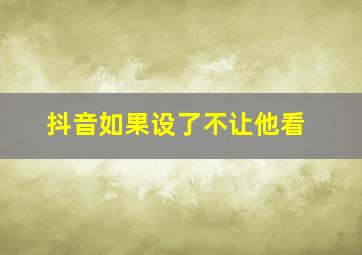 抖音如果设了不让他看